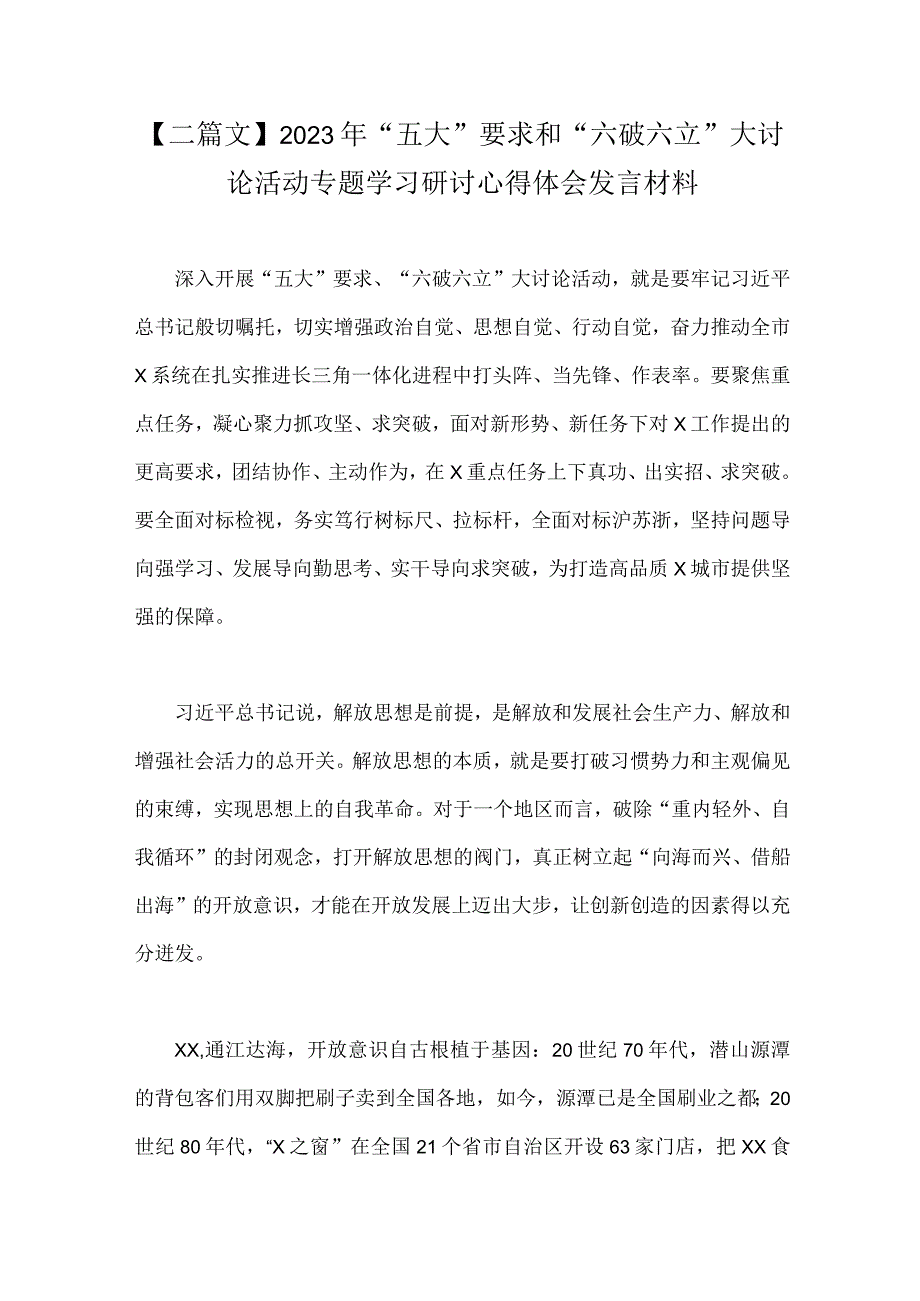 【二篇文】2023年“五大”要求和“六破六立”大讨论活动专题学习研讨心得体会发言材料

深入开展“五大”要求、“六破六立”大讨论活动，就是要牢记习近平总书记殷切嘱托，切实增强政治自觉、思想自觉、行动自觉，奋力推动全市X系统在扎实推进长三角一体化进程中打头阵、当先锋、作表率。要聚焦重点任务，凝心聚力抓攻坚、求突破，面对新形势、新任务下对X工作提出的更高要求，团结协作、主动作为，在X重点任务上下真功、出实招、求突破。要全面对标检视，务实笃行树标尺、拉标杆，全面对标沪苏浙，坚持问题导向强学习、发展导向勤思考、实干导向求突破，为打造高品质X城市提供坚强的保障。

习近平总书记说，解放思想是前提，是解放和发展社会生产力、解放和增强社会活力的总开关。解放思想的本质，就是要打破习惯势力和主观偏见的束缚，实现思想上的自我革命。对于一个地区而言，破除“重内轻外、自我循环”的封闭观念，打开解放思想的阀门，真正树立起“向海而兴、借船出海”的开放意识，才能在开放发展上迈出大步，让创新创造的因素得以充分迸发。

XX,通江达海，开放意识自古根植于基因：20世纪70年代，潜山源潭的背包客们用双脚把刷子卖到全国各地，如今，源潭已是全国刷业之都;20世纪80年代，“X之窗”在全国21个省市自治区开设63家门店，把XX食